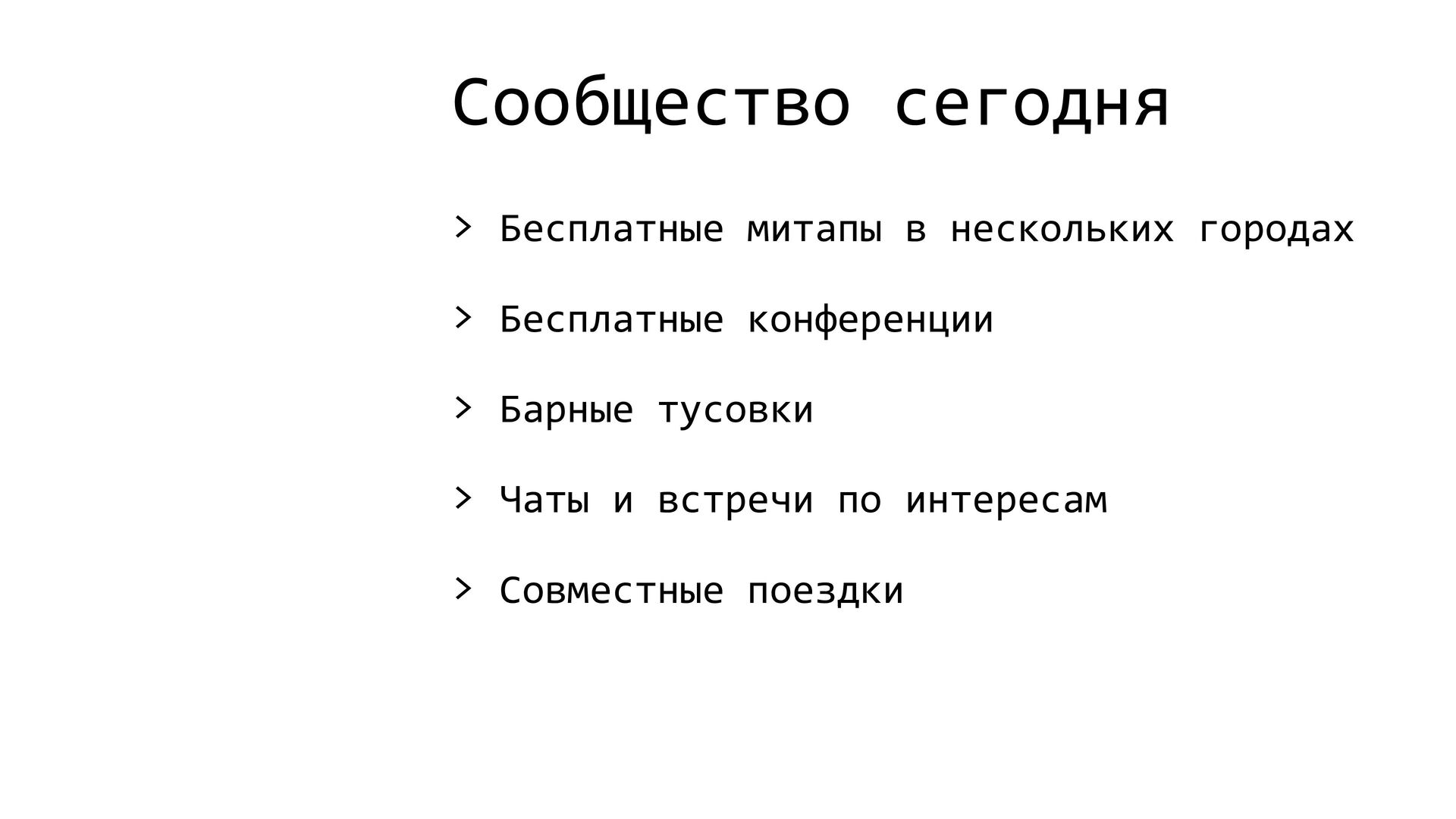 Сообщество сегодня

> Бесплатные митапы в нескольких городах

> Бесплатные конференции

> Барные тусовки

> Чаты и встречи по интересам

> Совместные поездки